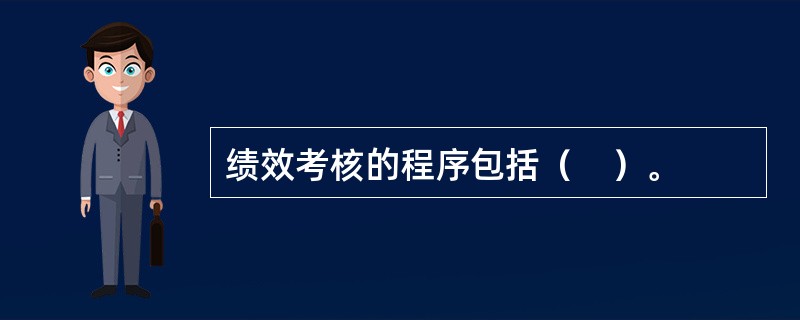 绩效考核的程序包括（　）。